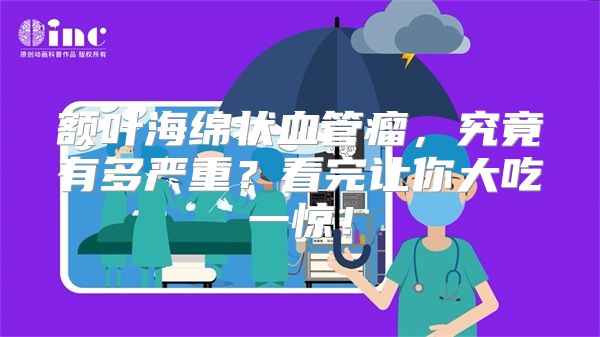 inc
原创动画科普作品 版权所有

额叶海绵状血管瘤，究竟有多严重？看完让你大吃一惊！